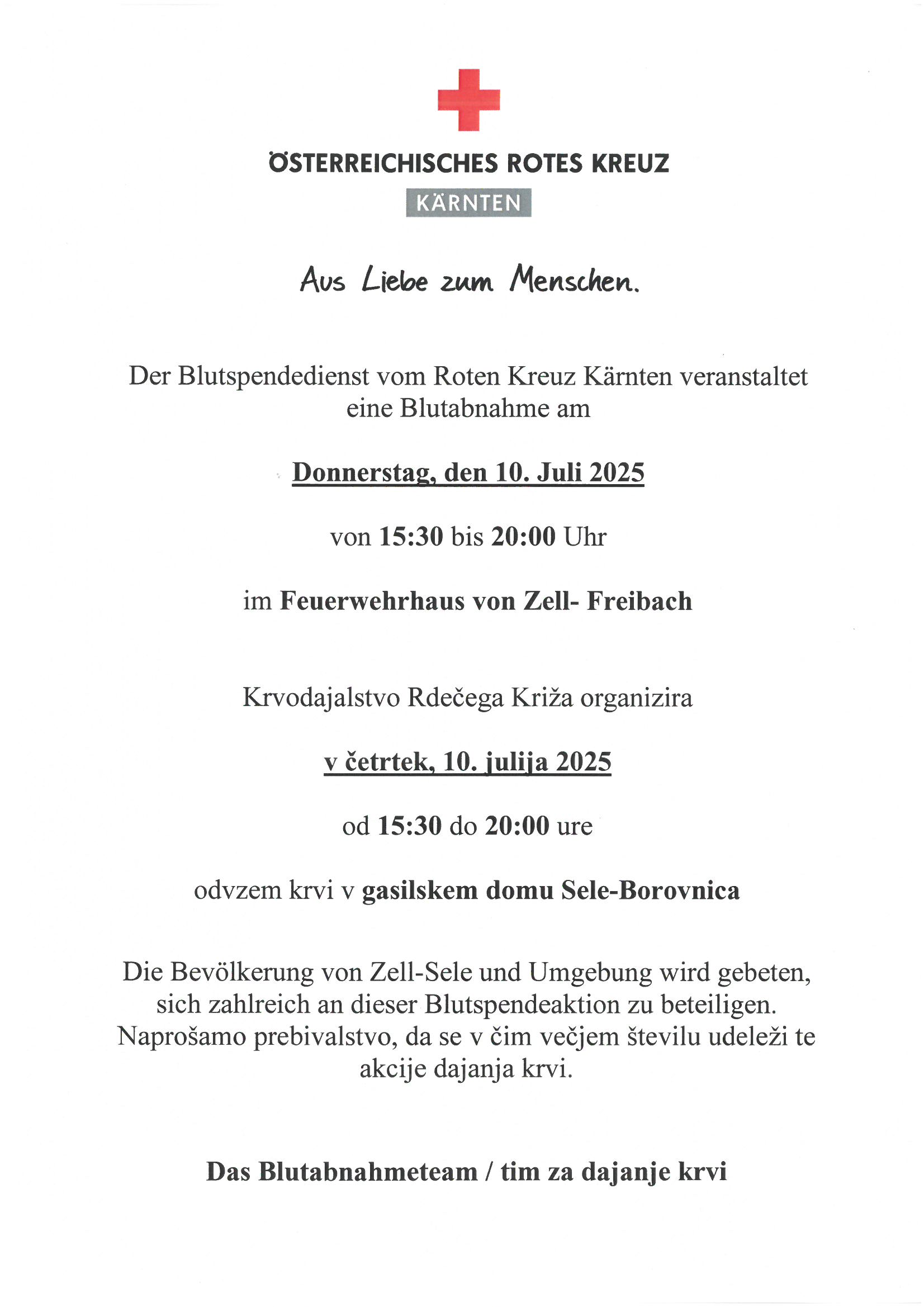 ÖSTERREICHISCHES ROTES KREUZ
KÄRNTEN

Aus Liebe zum Menschen.

Der Blutspendedienst vom Roten Kreuz Kärnten veranstaltet eine Blutabnahme am

Donnerstag, den 10. Juli 2025

von 15:30 bis 20:00 Uhr

im Feuerwehrhaus von Zell- Freibach

Krvodajalstvo Rdečega Križa organizira

v četrtek, 10. julija 2025

od 15:30 do 20:00 ure

odvzem krvi v gasilskem domu Sele-Borovnica

Die Bevölkerung von Zell-Sele und Umgebung wird gebeten, sich zahlreich an dieser Blutspendeaktion zu beteiligen. Naprošamo prebivalstvo, da se v čim večjem številu udeleži te akcije dajanja krvi.

Das Blutabnahmeteam / tim za dajanje krvi